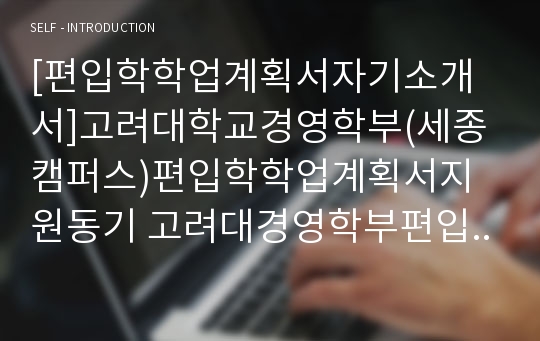 SELF - INTRODUCTION

[편입학학업계획서자기소개서]고려대학교경영학부(세종캠퍼스)편입학학업계획서지원동기 고려대경영학부편입..